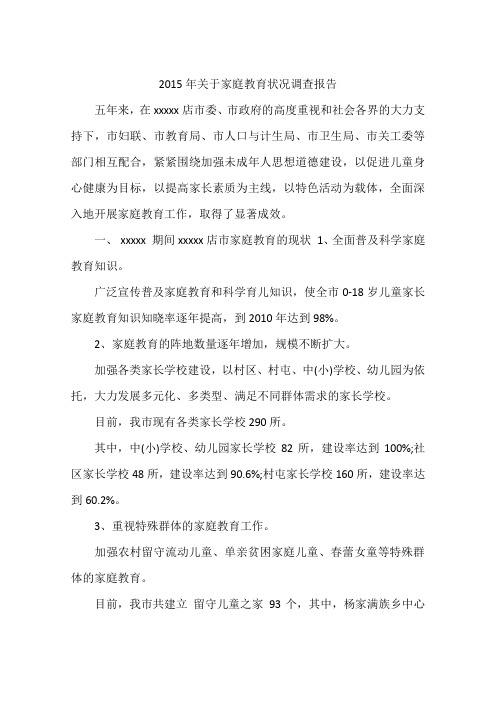 2015年关于家庭教育状况调查报告

五年来，在xxxxx店市委、市政府的高度重视和社会各界的大力支持下，市妇联、市教育局、市人口与计生局、市卫生局、市关工委等部门相互配合，紧紧围绕加强未成年人思想道德建设，以促进儿童身心健康为目标，以提高家长素质为主线，以特色活动为载体，全面深入地开展家庭教育工作，取得了显著成效。

一、 xxxxx 期间xxxxx店市家庭教育的现状 1、全面普及科学家庭教育知识。

广泛宣传普及家庭教育和科学育儿知识，使全市0-18岁儿童家长家庭教育知识知晓率逐年提高，到2010年达到98%。

2、家庭教育的阵地数量逐年增加，规模不断扩大。

加强各类家长学校建设，以村区、村屯、中(小)学校、幼儿园为依托，大力发展多元化、多类型、满足不同群体需求的家长学校。

目前，我市现有各类家长学校290所。

其中，中(小)学校、幼儿园家长学校 82 所，建设率达到 100%;社区家长学校48所，建设率达到90.6%;村屯家长学校160所，建设率达到60.2%。

3、重视特殊群体的家庭教育工作。

加强农村留守流动儿童、单亲贫困家庭儿童、春蕾女童等特殊群体的家庭教育。

目前，我市共建立 留守儿童之家 93 个，其中，杨家满族乡中心